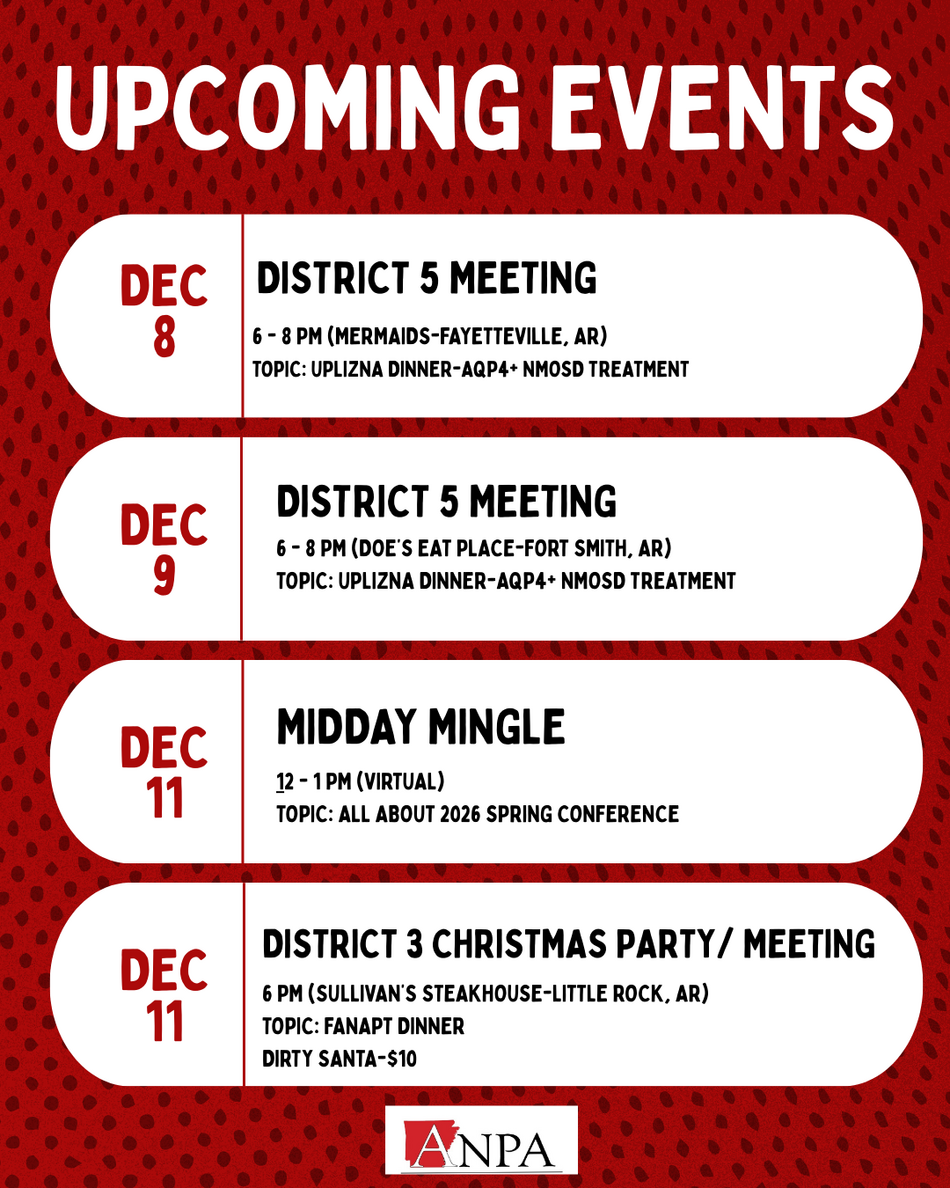 UPCOMING EVENTS

DEC
8

DISTRICT 5 MEETING

6 - 8 PM (MERMAIDS-FAYETTEVILLE, AR)
TOPIC: UPLIZNA DINNER-AQP4+ NMOSD TREATMENT

DEC
9

DISTRICT 5 MEETING

6 - 8 PM (DOE'S EAT PLACE-FORT SMITH, AR)
TOPIC: UPLIZNA DINNER-AQP4+ NMOSD TREATMENT

DEC
11

MIDDAY MINGLE

12 - 1 PM (VIRTUAL)
TOPIC: ALL ABOUT 2026 SPRING CONFERENCE

DEC
11

DISTRICT 3 CHRISTMAS PARTY/ MEETING

6 PM (SULLIVAN'S STEAKHOUSE-LITTLE ROCK, AR)
TOPIC: FANAPT DINNER
DIRTY SANTA-$10

ANPA